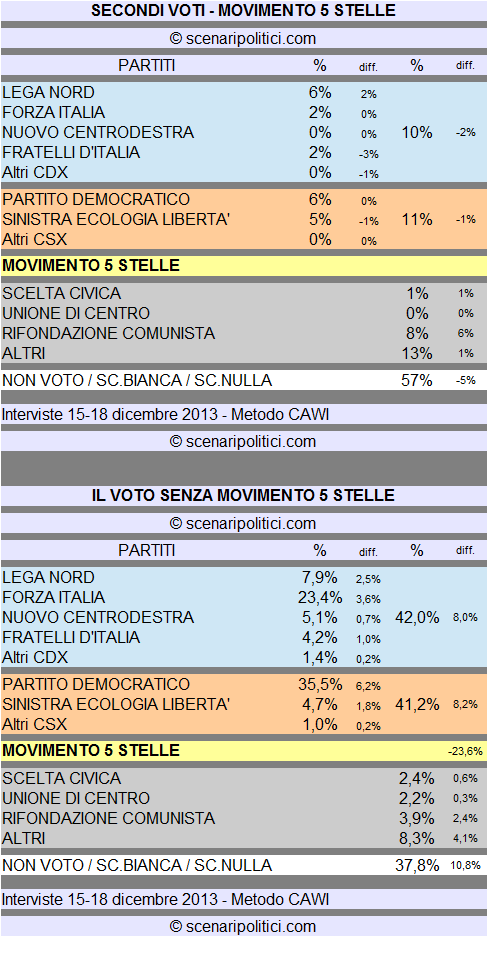 SECONDI VOTI - MOVIMENTO 5 STELLE

© scenaripolitici.com

| PARTITI | % | diff. | % | diff. |
|---|---|---|---|---|
| LEGA NORD | 6% | 2% | | |
| FORZA ITALIA | 2% | 0% | | |
| NUOVO CENTRODESTRA | 0% | 0% | 10% | -2% |
| FRATELLI D'ITALIA | 2% | -3% | | |
| Altri CDX | 0% | -1% | | |
| PARTITO DEMOCRATICO | 6% | 0% | | |
| SINISTRA ECOLOGIA LIBERTA' | 5% | -1% | 11% | -1% |
| Altri CSX | 0% | 0% | | |
| MOVIMENTO 5 STELLE | | | | |
| SCELTA CIVICA | | | 1% | 1% |
| UNIONE DI CENTRO | | | 0% | 0% |
| RIFONDAZIONE COMUNISTA | | | 8% | 6% |
| ALTRI | | | 13% | 1% |
| NON VOTO / SC.BIANCA / SC.NULLA | | | 57% | -5% |

Interviste 15-18 dicembre 2013 - Metodo CAWI

© scenaripolitici.com

IL VOTO SENZA MOVIMENTO 5 STELLE

© scenaripolitici.com

| PARTITI | % | diff. | % | diff. |
|---|---|---|---|---|
| LEGA NORD | 7,9% | 2,5% | | |
| FORZA ITALIA | 23,4% | 3,6% | | |
| NUOVO CENTRODESTRA | 5,1% | 0,7% | 42,0% | 8,0% |
| FRATELLI D'ITALIA | 4,2% | 1,0% | | |
| Altri CDX | 1,4% | 0,2% | | |
| PARTITO DEMOCRATICO | 35,5% | 6,2% | | |
| SINISTRA ECOLOGIA LIBERTA' | 4,7% | 1,8% | 41,2% | 8,2% |
| Altri CSX | 1,0% | 0,2% | | |
| MOVIMENTO 5 STELLE | | | | -23,6% |
| SCELTA CIVICA | | | 2,4% | 0,6% |
| UNIONE DI CENTRO | | | 2,2% | 0,3% |
| RIFONDAZIONE COMUNISTA | | | 3,9% | 2,4% |
| ALTRI | | | 8,3% | 4,1% |
| NON VOTO / SC.BIANCA / SC.NULLA | | | 37,8% | 10,8% |

Interviste 15-18 dicembre 2013 - Metodo CAWI

© scenaripolitici.com